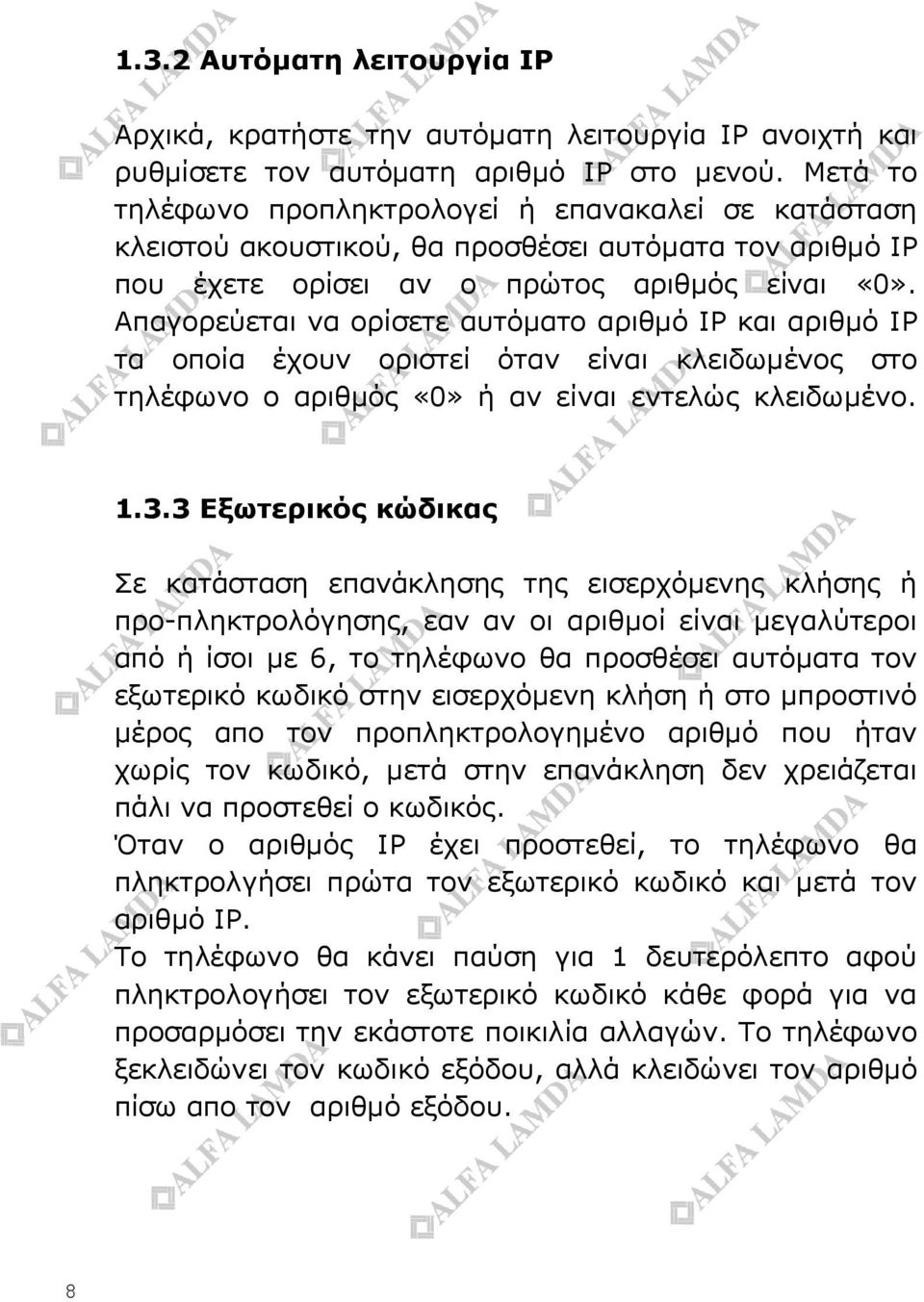 1.3.2 Αυτόματη λειτουργία IP

Αρχικά, κρατήστε την αυτόματη λειτουργία IP ανοιχτή και ρυθμίσετε τον αυτόματη αριθμό IP στο μενού. Μετά το τηλέφωνο προπληκτρολογεί ή επανακαλεί σε κατάσταση κλειστού ακουστικού, θα προσθέσει αυτόματα τον αριθμό IP που έχετε ορίσει αν ο πρώτος αριθμός είναι «0». Απαγορεύεται να ορίσετε αυτόματο αριθμό IP και αριθμό IP τα οποία έχουν οριστεί όταν είναι κλειδωμένος στο τηλέφωνο ο αριθμός «0» ή αν είναι εντελώς κλειδωμένο.

1.3.3 Εξωτερικός κώδικας

Σε κατάσταση επανάκλησης της εισερχόμενης κλήσης ή προ-πληκτρολόγησης, εαν αν οι αριθμοί είναι μεγαλύτεροι από ή ίσοι με 6, το τηλέφωνο θα προσθέσει αυτόματα τον εξωτερικό κωδικό στην εισερχόμενη κλήση ή στο μπροστινό μέρος απο τον προπληκτρολογημένο αριθμό που ήταν χωρίς τον κωδικό, μετά στην επανάκληση δεν χρειάζεται πάλι να προστεθεί ο κωδικός.
Όταν ο αριθμός IP έχει προστεθεί, το τηλέφωνο θα πληκτρολγήσει πρώτα τον εξωτερικό κωδικό και μετά τον αριθμό IP.
Το τηλέφωνο θα κάνει παύση για 1 δευτερόλεπτο αφού πληκτρολογήσει τον εξωτερικό κωδικό κάθε φορά για να προσαρμόσει την εκάστοτε ποικιλία αλλαγών. Το τηλέφωνο ξεκλειδώνει τον κωδικό εξόδου, αλλά κλειδώνει τον αριθμό πίσω απο τον αριθμό εξόδου.

8

ALFA LAMDA